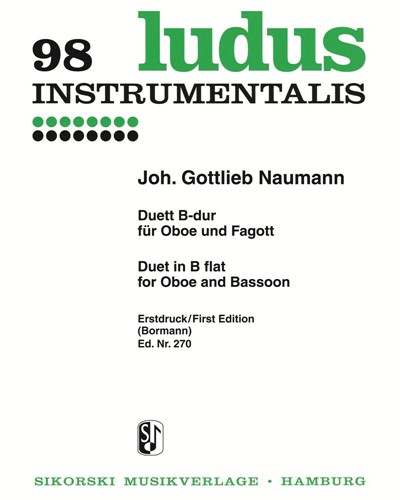 98 ludus
INSTRUMENTALIS

Joh. Gottlieb Naumann

Duett B-dur
für Oboe und Fagott

Duet in B flat
for Oboe and Bassoon

Erstdruck/First Edition
(Bormann)
Ed. Nr. 270

SIKORSKI MUSIKVERLAGE • HAMBURG